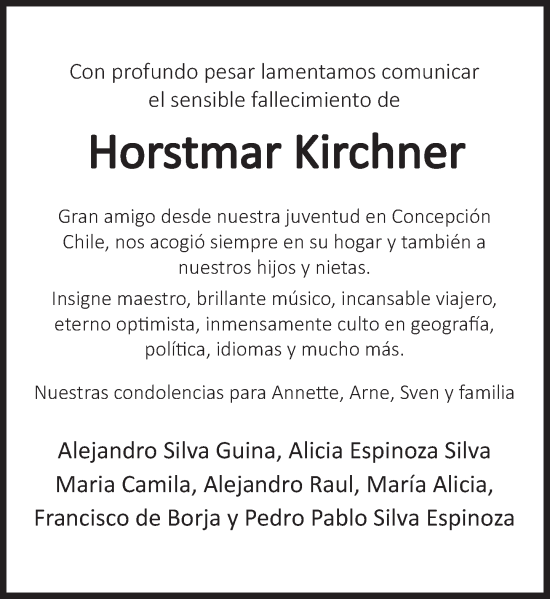 Con profundo pesar lamentamos comunicar el sensible fallecimiento de

Horstmar Kirchner

Gran amigo desde nuestra juventud en Concepción Chile, nos acogió siempre en su hogar y también a nuestros hijos y nietas.

Insigne maestro, brillante músico, incansable viajero, eterno optimista, inmensamente culto en geografía, política, idiomas y mucho más.

Nuestras condolencias para Annette, Arne, Sven y familia

Alejandro Silva Guina, Alicia Espinoza Silva
Maria Camila, Alejandro Raul, María Alicia,
Francisco de Borja y Pedro Pablo Silva Espinoza